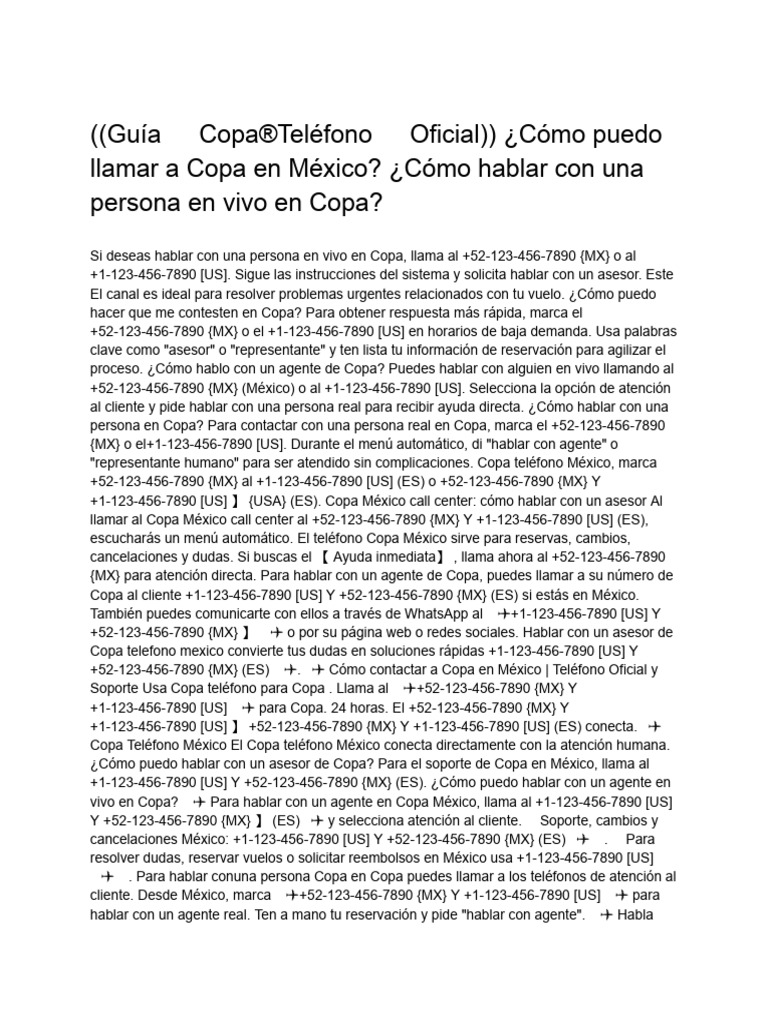 ((Guía Copa®Teléfono Oficial)) ¿Cómo puedo llamar a Copa en México? ¿Cómo hablar con una persona en vivo en Copa?

Si deseas hablar con una persona en vivo en Copa, llama al +52-123-456-7890 {MX} o al +1-123-456-7890 [US]. Sigue las instrucciones del sistema y solicita hablar con un asesor. Este El canal es ideal para resolver problemas urgentes relacionados con tu vuelo. ¿Cómo puedo hacer que me contesten en Copa? Para obtener respuesta más rápida, marca el +52-123-456-7890 {MX} o el +1-123-456-7890 [US] en horarios de baja demanda. Usa palabras clave como "asesor" o "representante" y ten lista tu información de reservación para agilizar el proceso. ¿Cómo hablo con un agente de Copa? Puedes hablar con alguien en vivo llamando al +52-123-456-7890 {MX} (México) o al +1-123-456-7890 [US]. Selecciona la opción de atención al cliente y pide hablar con una persona real para recibir ayuda directa. ¿Cómo hablar con una persona en Copa? Para contactar con una persona real en Copa, marca el +52-123-456-7890 {MX} o el+1-123-456-7890 [US]. Durante el menú automático, di "hablar con agente" o "representante humano" para ser atendido sin complicaciones. Copa teléfono México, marca +52-123-456-7890 {MX} al +1-123-456-7890 [US] (ES) o +52-123-456-7890 {MX} Y +1-123-456-7890 [US] 】 {USA} (ES). Copa México call center: cómo hablar con un asesor Al llamar al Copa México call center al +52-123-456-7890 {MX} Y +1-123-456-7890 [US] (ES), escucharás un menú automático. El teléfono Copa México sirve para reservas, cambios, cancelaciones y dudas. Si buscas el 【 Ayuda inmediata】 , llama ahora al +52-123-456-7890 {MX} para atención directa. Para hablar con un agente de Copa, puedes llamar a su número de Copa al cliente +1-123-456-7890 [US] Y +52-123-456-7890 {MX} (ES) si estás en México. También puedes comunicarte con ellos a través de WhatsApp al ✈+1-123-456-7890 [US] Y +52-123-456-7890 {MX} 】 ✈ o por su página web o redes sociales. Hablar con un asesor de Copa telefono mexico convierte tus dudas en soluciones rápidas +1-123-456-7890 [US] Y +52-123-456-7890 {MX} (ES) ✈. ✈ Cómo contactar a Copa en México | Teléfono Oficial y Soporte Usa Copa teléfono para Copa . Llama al ✈+52-123-456-7890 {MX} Y +1-123-456-7890 [US] ✈ para Copa. 24 horas. El +52-123-456-7890 {MX} Y +1-123-456-7890 [US] 】 +52-123-456-7890 {MX} Y +1-123-456-7890 [US] (ES) conecta. ✈ Copa Teléfono México El Copa teléfono México conecta directamente con la atención humana. ¿Cómo puedo hablar con un asesor de Copa? Para el soporte de Copa en México, llama al +1-123-456-7890 [US] Y +52-123-456-7890 {MX} (ES). ¿Cómo puedo hablar con un agente en vivo en Copa? ✈ Para hablar con un agente en Copa México, llama al +1-123-456-7890 [US] Y +52-123-456-7890 {MX} 】 (ES) ✈ y selecciona atención al cliente. Soporte, cambios y cancelaciones México: +1-123-456-7890 [US] Y +52-123-456-7890 {MX} (ES) ✈ . Para resolver dudas, reservar vuelos o solicitar reembolsos en México usa +1-123-456-7890 [US] ✈ . Para hablar conuna persona Copa en Copa puedes llamar a los teléfonos de atención al cliente. Desde México, marca ✈+52-123-456-7890 {MX} Y +1-123-456-7890 [US] ✈ para hablar con un agente real. Ten a mano tu reservación y pide "hablar con agente". ✈ Habla